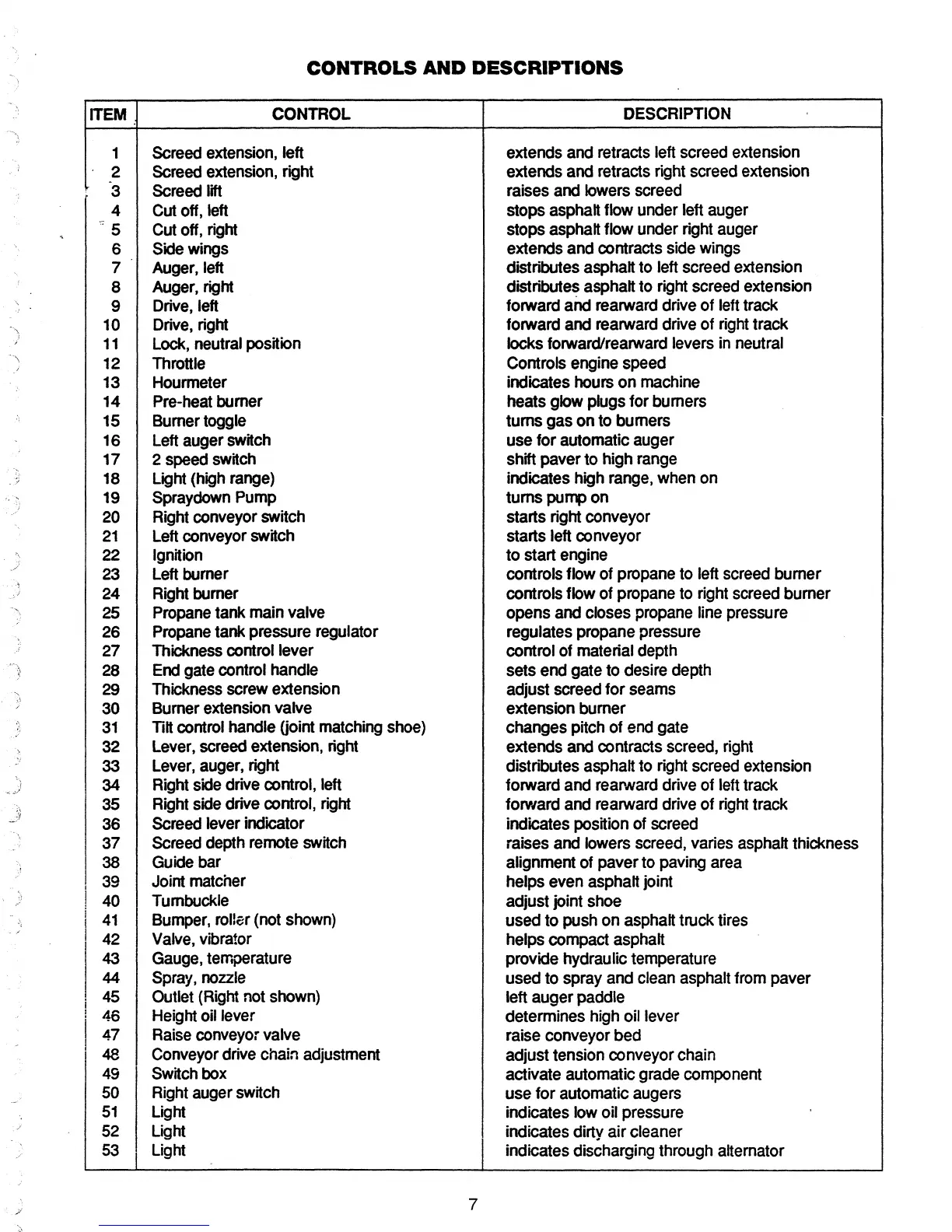 CONTROLS AND DESCRIPTIONS

| ITEM | CONTROL | DESCRIPTION |
|---|---|---|
| 1 | Screed extension, left | extends and retracts left screed extension |
| 2 | Screed extension, right | extends and retracts right screed extension |
| 3 | Screed lift | raises and lowers screed |
| 4 | Cut off, left | stops asphalt flow under left auger |
| 5 | Cut off, right | stops asphalt flow under right auger |
| 6 | Side wings | extends and contracts side wings |
| 7 | Auger, left | distributes asphalt to left screed extension |
| 8 | Auger, right | distributes asphalt to right screed extension |
| 9 | Drive, left | forward and rearward drive of left track |
| 10 | Drive, right | forward and rearward drive of right track |
| 11 | Lock, neutral position | locks forward/rearward levers in neutral |
| 12 | Throttle | Controls engine speed |
| 13 | Hourmeter | indicates hours on machine |
| 14 | Pre-heat burner | heats glow plugs for burners |
| 15 | Burner toggle | turns gas on to burners |
| 16 | Left auger switch | use for automatic auger |
| 17 | 2 speed switch | shift paver to high range |
| 18 | Light (high range) | indicates high range, when on |
| 19 | Spraydown Pump | turns pump on |
| 20 | Right conveyor switch | starts right conveyor |
| 21 | Left conveyor switch | starts left conveyor |
| 22 | Ignition | to start engine |
| 23 | Left burner | controls flow of propane to left screed burner |
| 24 | Right burner | controls flow of propane to right screed burner |
| 25 | Propane tank main valve | opens and closes propane line pressure |
| 26 | Propane tank pressure regulator | regulates propane pressure |
| 27 | Thickness control lever | control of material depth |
| 28 | End gate control handle | sets end gate to desire depth |
| 29 | Thickness screw extension | adjust screed for seams |
| 30 | Burner extension valve | extension burner |
| 31 | Tilt control handle (joint matching shoe) | changes pitch of end gate |
| 32 | Lever, screed extension, right | extends and contracts screed, right |
| 33 | Lever, auger, right | distributes asphalt to right screed extension |
| 34 | Right side drive control, left | forward and rearward drive of left track |
| 35 | Right side drive control, right | forward and rearward drive of right track |
| 36 | Screed lever indicator | indicates position of screed |
| 37 | Screed depth remote switch | raises and lowers screed, varies asphalt thickness |
| 38 | Guide bar | alignment of paver to paving area |
| 39 | Joint matcher | helps even asphalt joint |
| 40 | Turnbuckle | adjust joint shoe |
| 41 | Bumper, roller (not shown) | used to push on asphalt truck tires |
| 42 | Valve, vibrator | helps compact asphalt |
| 43 | Gauge, temperature | provide hydraulic temperature |
| 44 | Spray, nozzle | used to spray and clean asphalt from paver |
| 45 | Outlet (Right not shown) | left auger paddle |
| 46 | Height oil lever | determines high oil lever |
| 47 | Raise conveyor valve | raise conveyor bed |
| 48 | Conveyor drive chain adjustment | adjust tension conveyor chain |
| 49 | Switch box | activate automatic grade component |
| 50 | Right auger switch | use for automatic augers |
| 51 | Light | indicates low oil pressure |
| 52 | Light | indicates dirty air cleaner |
| 53 | Light | indicates discharging through alternator |

7